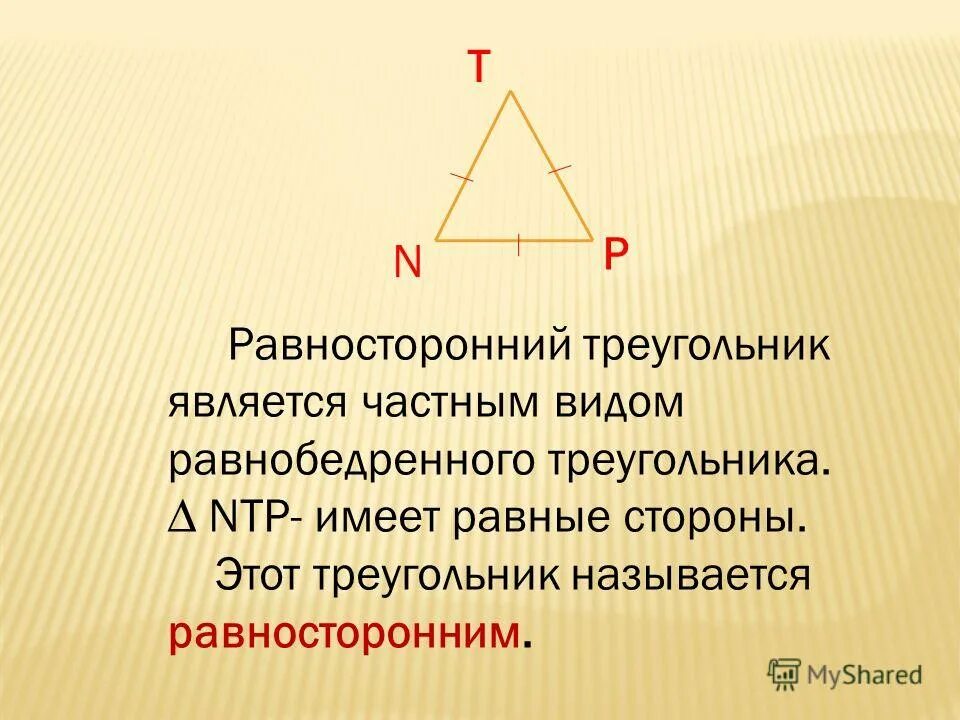 T

N P

Равносторонний треугольник является частным видом равнобедренного треугольника. $\Delta$ NTP- имеет равные стороны.

Этот треугольник называется равносторонним.

MyShared